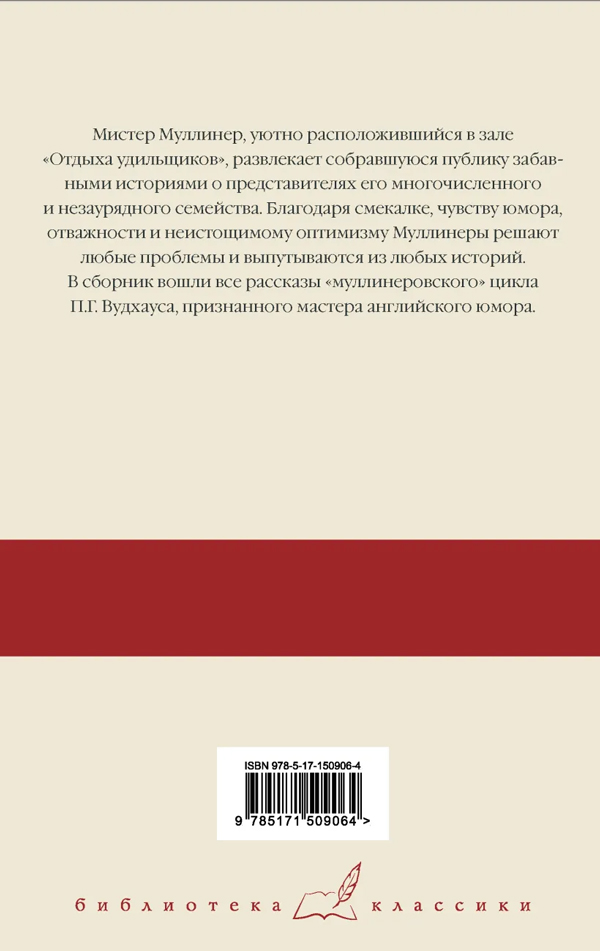 Мистер Муллинер, уютно расположившийся в зале «Отдыха удильщиков», развлекает собравшуюся публику забавными историями о представителях его многочисленного и незаурядного семейства. Благодаря смекалке, чувству юмора, отважности и неистощимому оптимизму Муллинеры решают любые проблемы и выпутываются из любых историй. В сборник вошли все рассказы «муллинеровского» цикла П.Г. Вудхауса, признанного мастера английского юмора.

ISBN 978-5-17-150906-4

9 785171 509064 >

библиотека классики